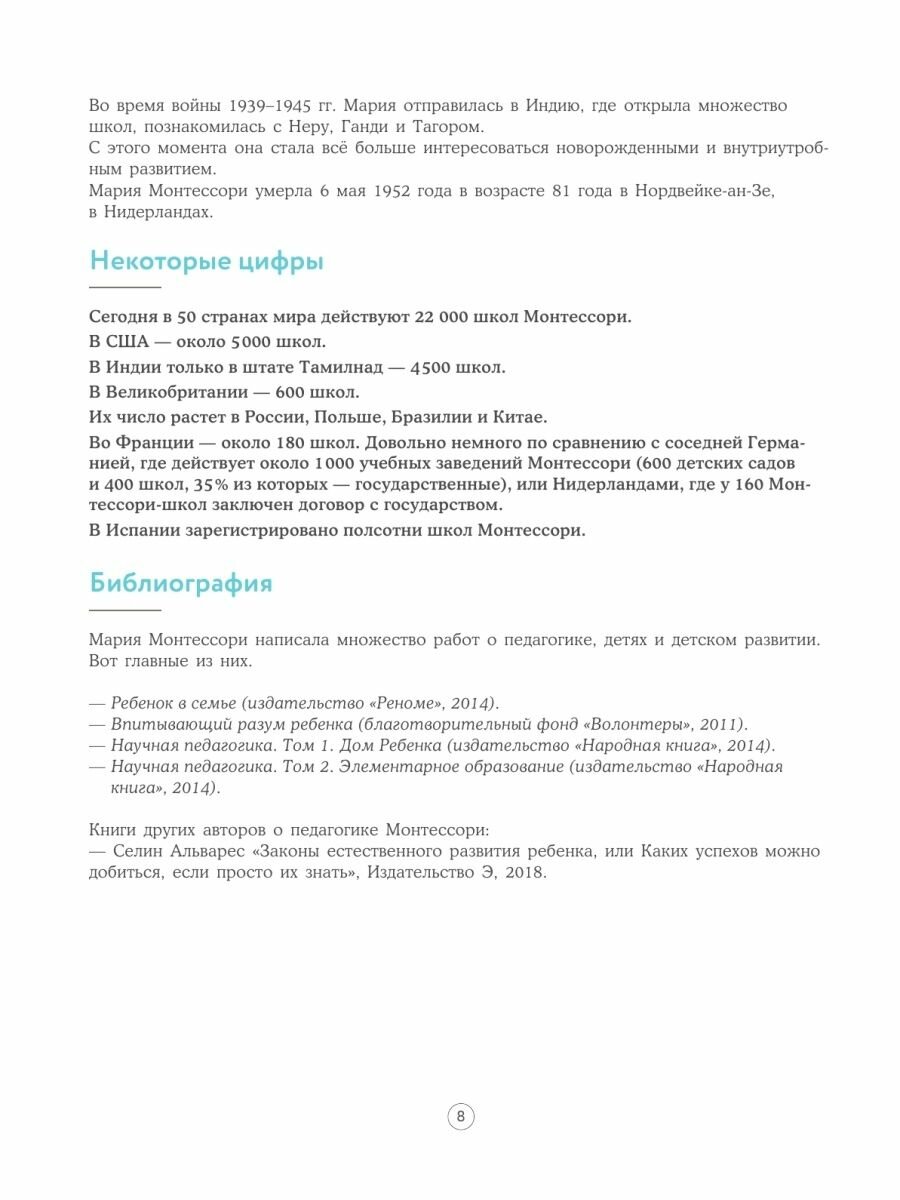 Во время войны 1939–1945 гг. Мария отправилась в Индию, где открыла множество школ, познакомилась с Неру, Ганди и Тагором.
С этого момента она стала всё больше интересоваться новорожденными и внутриутробным развитием.
Мария Монтессори умерла 6 мая 1952 года в возрасте 81 года в Нордвейке-ан-Зе, в Нидерландах.

Некоторые цифры

Сегодня в 50 странах мира действуют 22 000 школ Монтессори.

В США — около 5000 школ.

В Индии только в штате Тамилнад — 4500 школ.

В Великобритании — 600 школ.

Их число растет в России, Польше, Бразилии и Китае.

Во Франции — около 180 школ. Довольно немного по сравнению с соседней Германией, где действует около 1000 учебных заведений Монтессори (600 детских садов и 400 школ, 35% из которых — государственные), или Нидерландами, где у 160 Монтессори-школ заключен договор с государством.

В Испании зарегистрировано полсотни школ Монтессори.

Библиография

Мария Монтессори написала множество работ о педагогике, детях и детском развитии. Вот главные из них.

— Ребенок в семье (издательство «Реноме», 2014).
— Впитывающий разум ребенка (благотворительный фонд «Волонтеры», 2011).
— Научная педагогика. Том 1. Дом Ребенка (издательство «Народная книга», 2014).
— Научная педагогика. Том 2. Элементарное образование (издательство «Народная книга», 2014).

Книги других авторов о педагогике Монтессори:
— Селин Альварес «Законы естественного развития ребенка, или Каких успехов можно добиться, если просто их знать», Издательство Э, 2018.

8